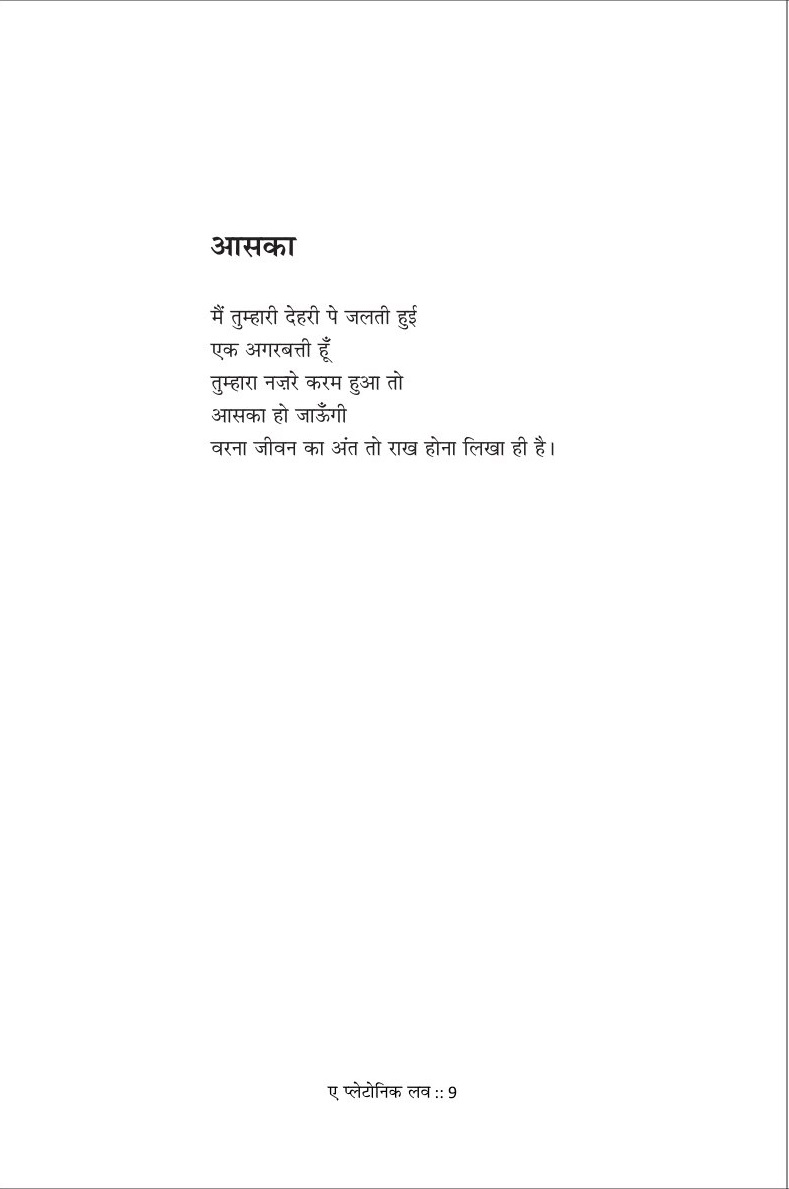 आसका

मैं तुम्हारी देहरी पे जलती हुई
एक अगरबत्ती हूँ
तुम्हारा नज़रे करम हुआ तो
आसका हो जाऊँगी
वरना जीवन का अंत तो राख होना लिखा ही है।

ए प्लेटोनिक लव :: 9